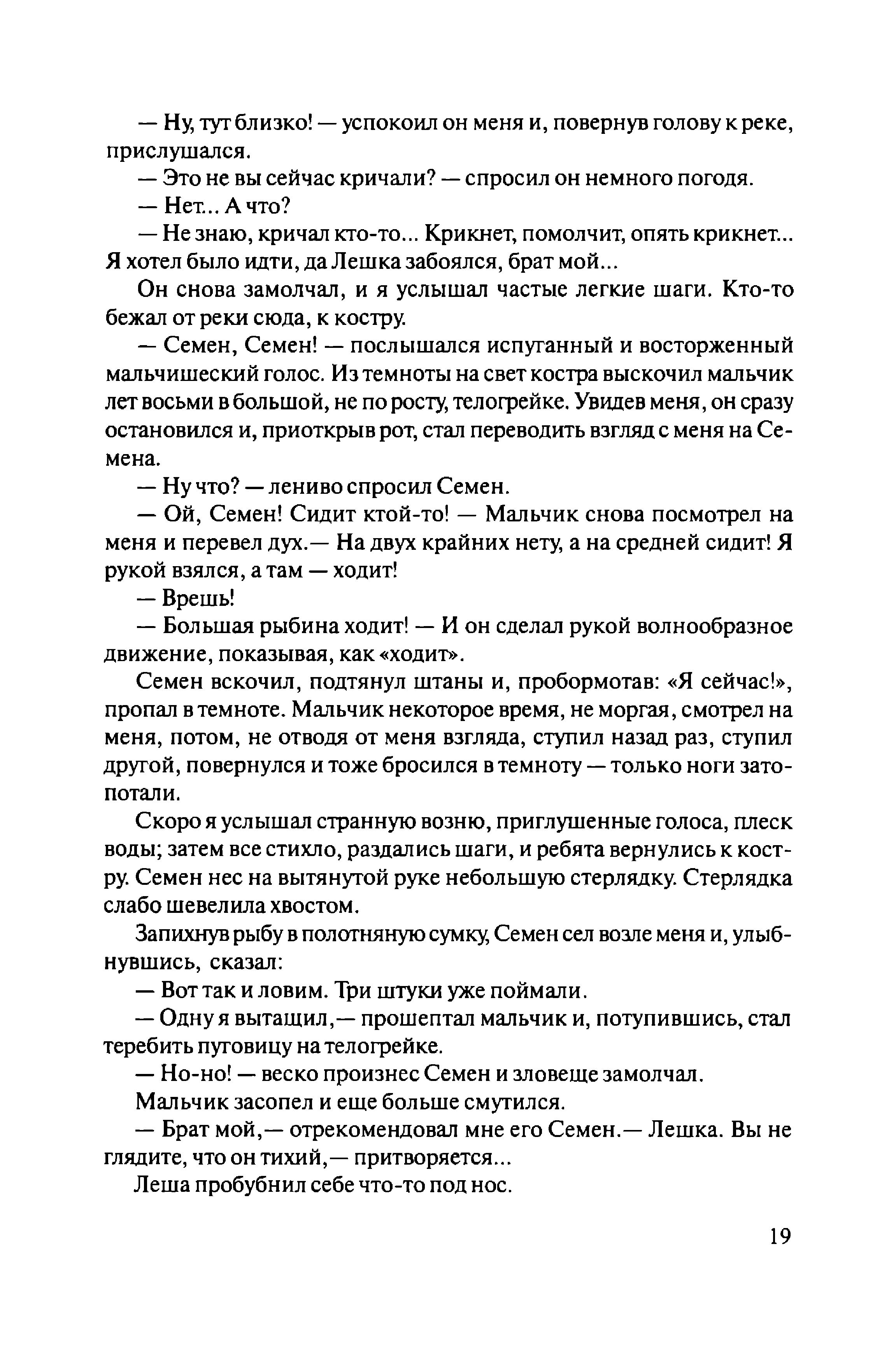 — Ну, тут близко! — успокоил он меня и, повернув голову к реке, прислушался.

— Это не вы сейчас кричали? — спросил он немного погодя.

— Нет... А что?

— Не знаю, кричал кто-то... Крикнет, помолчит, опять крикнет... Я хотел было идти, да Лешка забоялся, брат мой...

Он снова замолчал, и я услышал частые легкие шаги. Кто-то бежал от реки сюда, к костру.

— Семен, Семен! — послышался испуганный и восторженный мальчишеский голос. Из темноты на свет костра выскочил мальчик лет восьми в большой, не по росту, телогрейке. Увидев меня, он сразу остановился и, приоткрыв рот, стал переводить взгляд с меня на Семена.

— Ну что? — лениво спросил Семен.

— Ой, Семен! Сидит ктой-то! — Мальчик снова посмотрел на меня и перевел дух.— На двух крайних нету, а на средней сидит! Я рукой взялся, а там — ходит!

— Врешь!

— Большая рыбина ходит! — И он сделал рукой волнообразное движение, показывая, как «ходит».

Семен вскочил, подтянул штаны и, пробормотав: «Я сейчас!», пропал в темноте. Мальчик некоторое время, не моргая, смотрел на меня, потом, не отводя от меня взгляда, ступил назад раз, ступил другой, повернулся и тоже бросился в темноту — только ноги затопотали.

Скоро я услышал странную возню, приглушенные голоса, плеск воды; затем все стихло, раздались шаги, и ребята вернулись к костру. Семен нес на вытянутой руке небольшую стерлядку. Стерлядка слабо шевелила хвостом.

Запихнув рыбу в полотняную сумку, Семен сел возле меня и, улыбнувшись, сказал:

— Вот так и ловим. Три штуки уже поймали.

— Одну я вытащил,— прошептал мальчик и, потупившись, стал теребить пуговицу на телогрейке.

— Но-но! — веско произнес Семен и зловеще замолчал.

Мальчик засопел и еще больше смутился.

— Брат мой,— отрекомендовал мне его Семен.— Лешка. Вы не глядите, что он тихий,— притворяется...

Леша пробубнил себе что-то под нос.

19